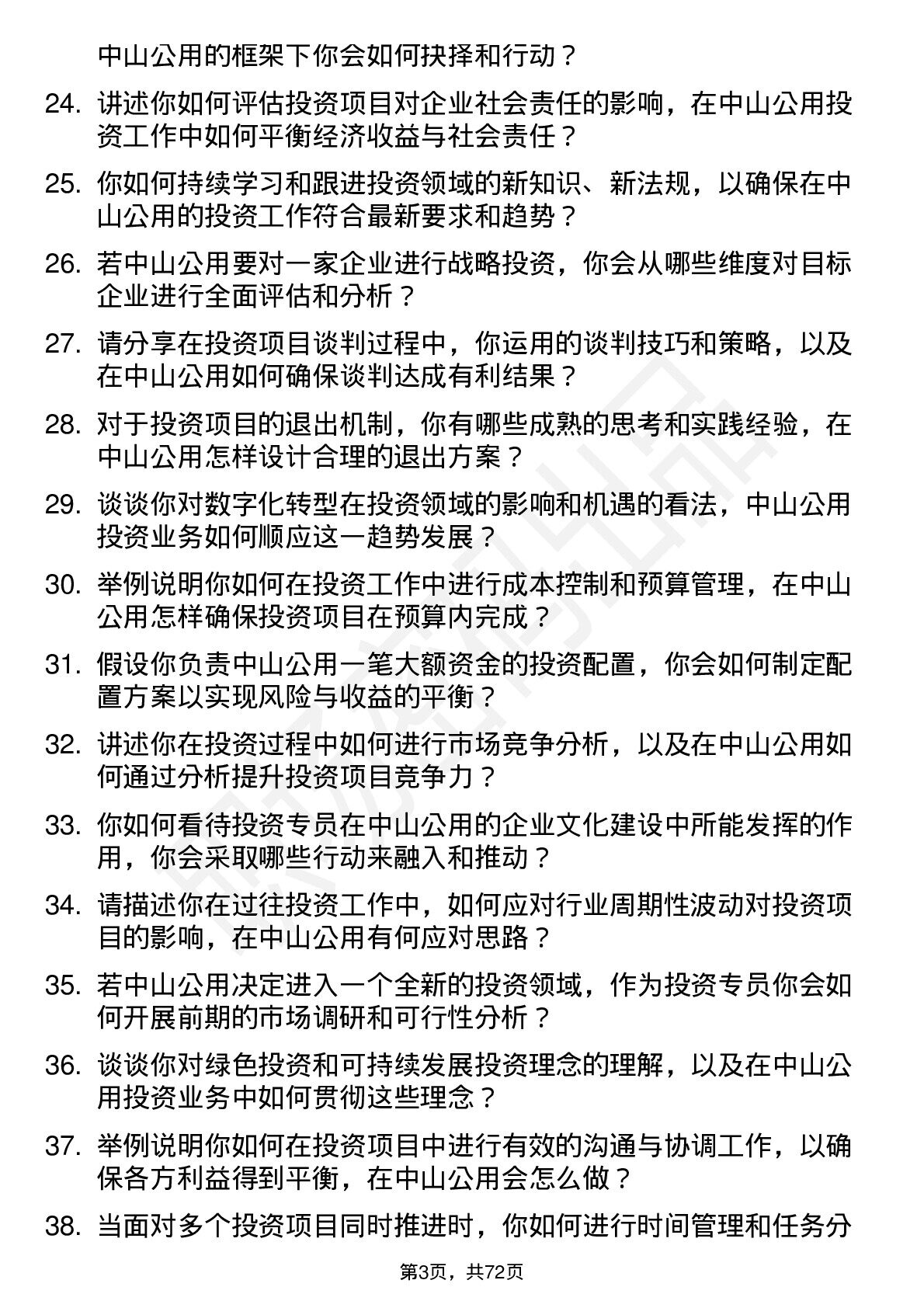 中山公用的框架下你会如何抉择和行动？

24. 讲述你如何评估投资项目对企业社会责任的影响，在中山公用投资工作中如何平衡经济收益与社会责任？

25. 你如何持续学习和跟进投资领域的新知识、新法规，以确保在中山公用的投资工作符合最新要求和趋势？

26. 若中山公用要对一家企业进行战略投资，你会从哪些维度对目标企业进行全面评估和分析？

27. 请分享在投资项目谈判过程中，你运用的谈判技巧和策略，以及在中山公用如何确保谈判达成有利结果？

28. 对于投资项目的退出机制，你有哪些成熟的思考和实践经验，在中山公用怎样设计合理的退出方案？

29. 谈谈你对数字化转型在投资领域的影响和机遇的看法，中山公用投资业务如何顺应这一趋势发展？

30. 举例说明你如何在投资工作中进行成本控制和预算管理，在中山公用怎样确保投资项目在预算内完成？

31. 假设你负责中山公用一笔大额资金的投资配置，你会如何制定配置方案以实现风险与收益的平衡？

32. 讲述你在投资过程中如何进行市场竞争分析，以及在中山公用如何通过分析提升投资项目竞争力？

33. 你如何看待投资专员在中山公用的企业文化建设中所能发挥的作用，你会采取哪些行动来融入和推动？

34. 请描述你在过往投资工作中，如何应对行业周期性波动对投资项目的影响，在中山公用有何应对思路？

35. 若中山公用决定进入一个全新的投资领域，作为投资专员你会如何开展前期的市场调研和可行性分析？

36. 谈谈你对绿色投资和可持续发展投资理念的理解，以及在中山公用投资业务中如何贯彻这些理念？

37. 举例说明你如何在投资项目中进行有效的沟通与协调工作，以确保各方利益得到平衡，在中山公用会怎么做？

38. 当面对多个投资项目同时推进时，你如何进行时间管理和任务分

第3页，共72页